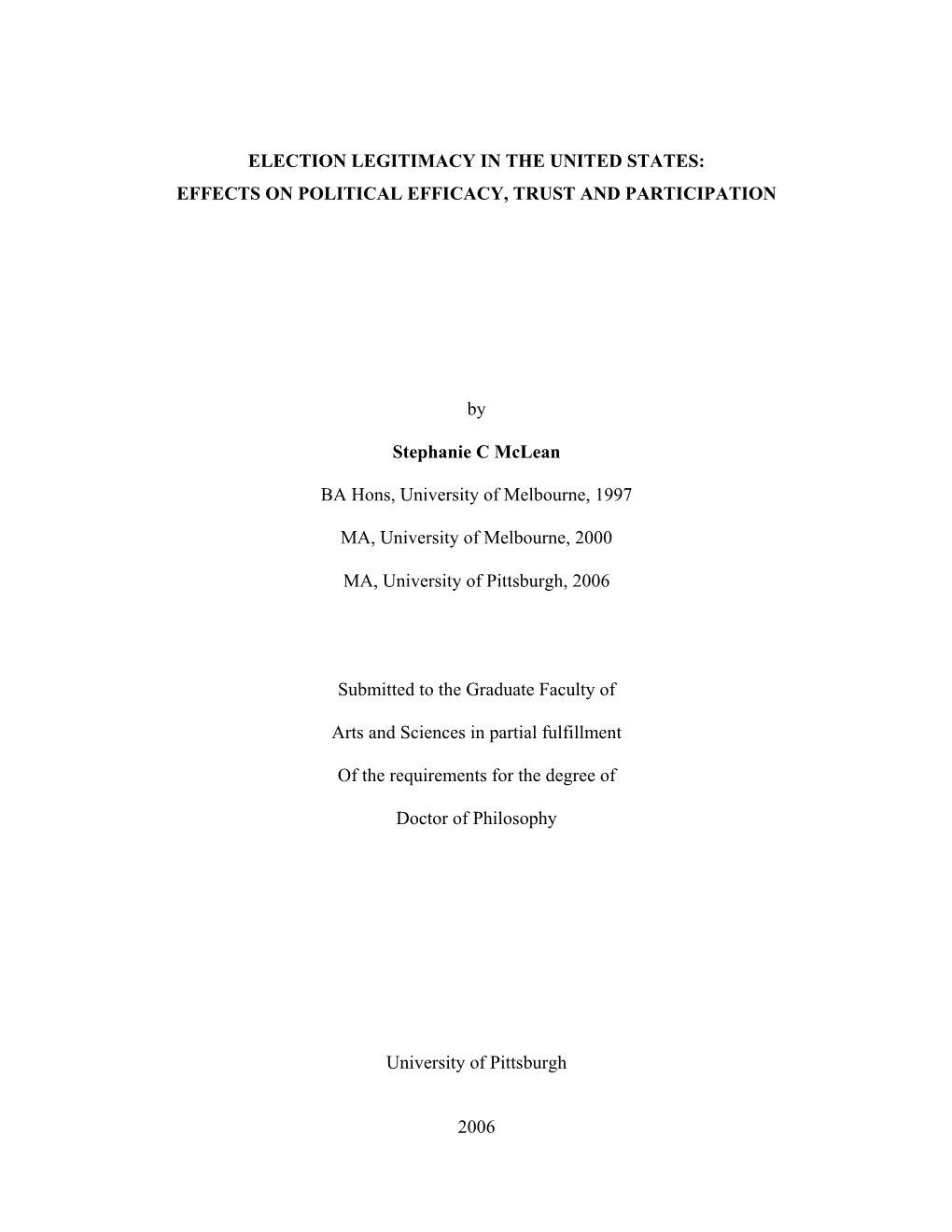 ELECTION LEGITIMACY IN THE UNITED STATES:
EFFECTS ON POLITICAL EFFICACY, TRUST AND PARTICIPATION

by

Stephanie C McLean

BA Hons, University of Melbourne, 1997

MA, University of Melbourne, 2000

MA, University of Pittsburgh, 2006

Submitted to the Graduate Faculty of

Arts and Sciences in partial fulfillment

Of the requirements for the degree of

Doctor of Philosophy

University of Pittsburgh

2006